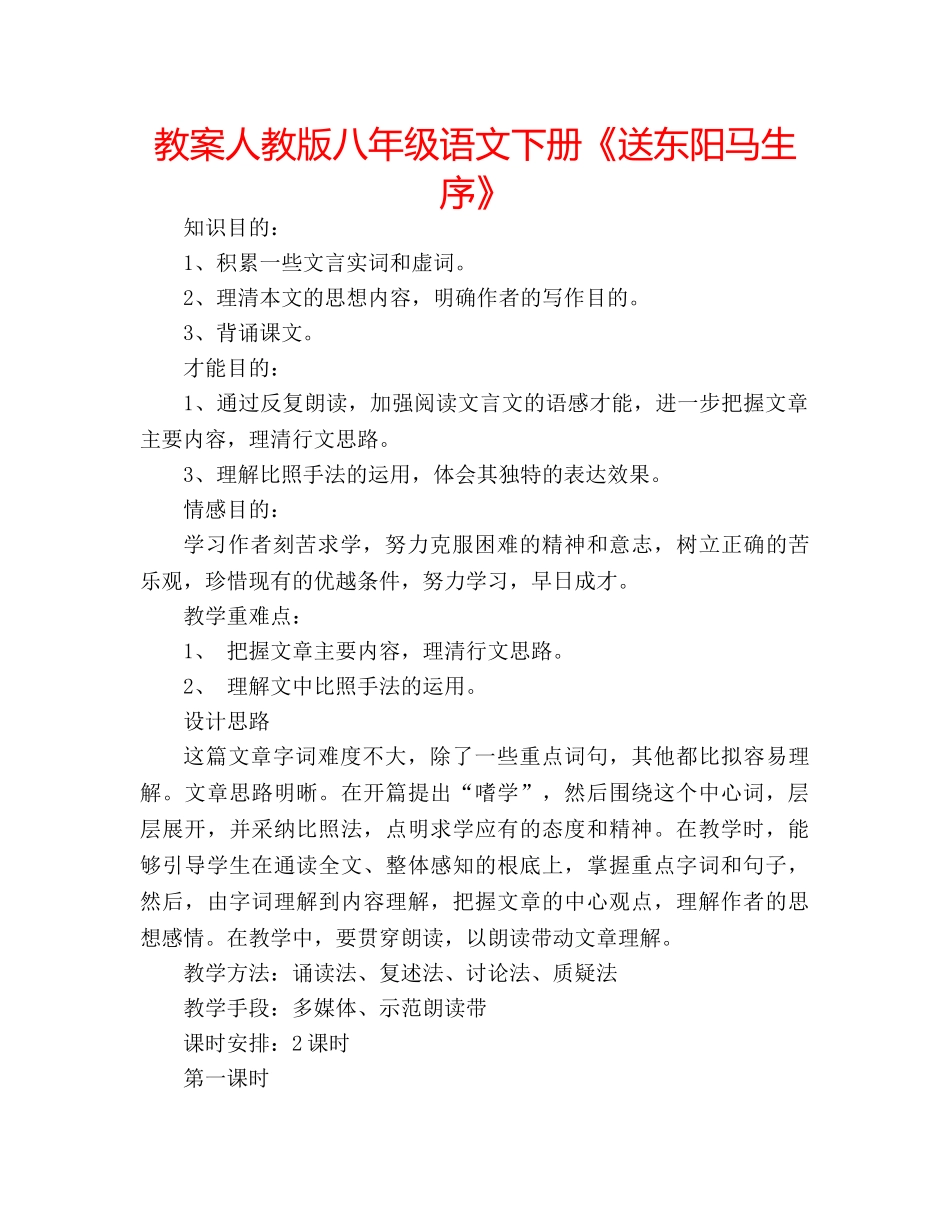 教案人教版八年级语文下册《送东阳马生序》

知识目的：

1、积累一些文言实词和虚词。

2、理清本文的思想内容，明确作者的写作目的。

3、背诵课文。

才能目的：

1、通过反复朗读，加强阅读文言文的语感才能，进一步把握文章主要内容，理清行文思路。

3、理解比照手法的运用，体会其独特的表达效果。

情感目的：

学习作者刻苦求学，努力克服困难的精神和意志，树立正确的苦乐观，珍惜现有的优越条件，努力学习，早日成才。

教学重难点：

1、 把握文章主要内容，理清行文思路。

2、 理解文中比照手法的运用。

设计思路

这篇文章字词难度不大，除了一些重点词句，其他都比拟容易理解。文章思路明晰。在开篇提出“嗜学”，然后围绕这个中心词，层层展开，并采纳比照法，点明求学应有的态度和精神。在教学时，能够引导学生在通读全文、整体感知的根底上，掌握重点字词和句子，然后，由字词理解到内容理解，把握文章的中心观点，理解作者的思想感情。在教学中，要贯穿朗读，以朗读带动文章理解。

教学方法：诵读法、复述法、讨论法、质疑法

教学手段：多媒体、示范朗读带

课时安排：2课时

第一课时